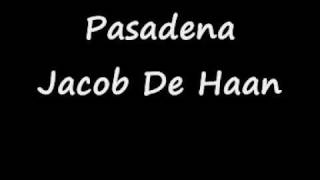 Pasadena
Jacob De Haan